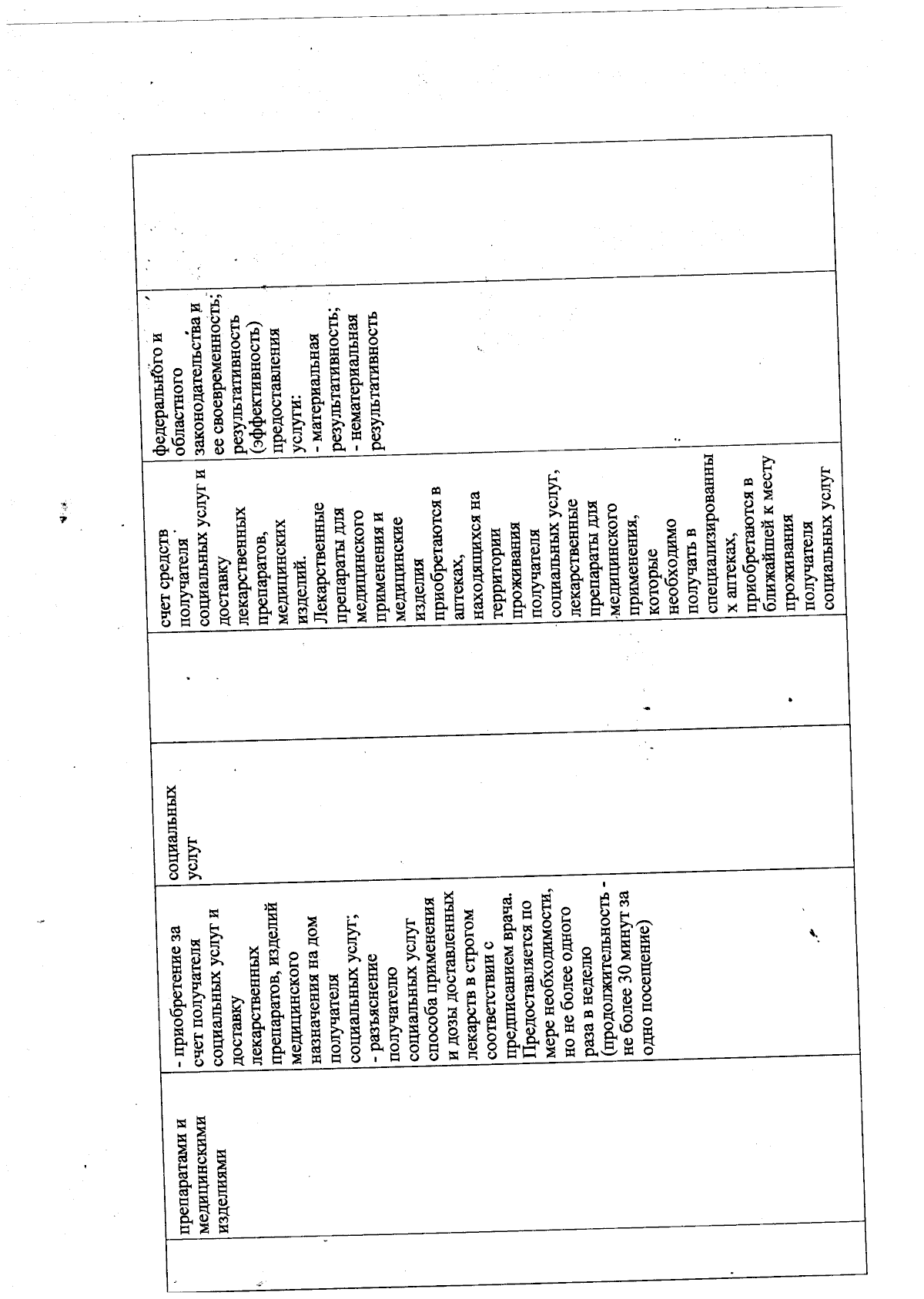 | | препаратами и медицинскими изделиями | - приобретение за счет получателя социальных услуг и доставку лекарственных препаратов, изделий медицинского назначения на дом получателя социальных услуг; - разъяснение получателю социальных услуг способа применения и дозы доставленных лекарств в строгом соответствии с предписанием врача. Предоставляется по мере необходимости, но не более одного раза в неделю (продолжительность - не более 30 минут за одно посещение) | социальных услуг | | счет средств получателя социальных услуг и доставку лекарственных препаратов, медицинских изделий. Лекарственные препараты для медицинского применения и медицинские изделия приобретаются в аптеках, находящихся на территории проживания получателя социальных услуг, лекарственные препараты для медицинского применения, которые необходимо получать в специализированных аптеках, приобретаются в ближайшей к месту проживания получателя социальных услуг | федерального и областного законодательства и ее своевременность; результативность (эффективность) предоставления услуги: - материальная результативность; - нематериальная результативность | |
|---|---|---|---|---|---|---|---|